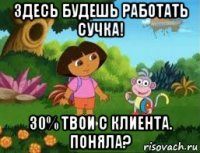 ЗДЕСЬ БУДЕШЬ РАБОТАТЬ СУЧКА!

30% ТВОИ С КЛИЕНТА. ПОНЯЛА?

risovach.ru